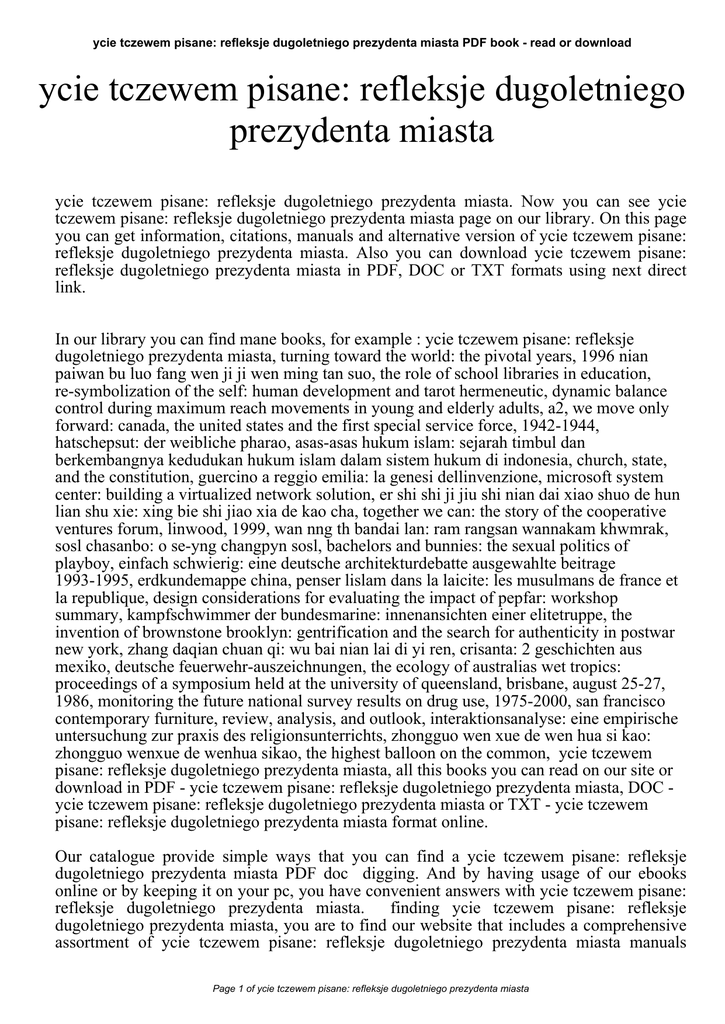 ycie tczewem pisane: refleksje dugoletniego prezydenta miasta PDF book - read or download

ycie tczewem pisane: refleksje dugoletniego prezydenta miasta

ycie tczewem pisane: refleksje dugoletniego prezydenta miasta. Now you can see ycie tczewem pisane: refleksje dugoletniego prezydenta miasta page on our library. On this page you can get information, citations, manuals and alternative version of ycie tczewem pisane: refleksje dugoletniego prezydenta miasta. Also you can download ycie tczewem pisane: refleksje dugoletniego prezydenta miasta in PDF, DOC or TXT formats using next direct link.

In our library you can find mane books, for example : ycie tczewem pisane: refleksje dugoletniego prezydenta miasta, turning toward the world: the pivotal years, 1996 nian paiwan bu luo fang wen ji ji wen ming tan suo, the role of school libraries in education, re-symbolization of the self: human development and tarot hermeneutic, dynamic balance control during maximum reach movements in young and elderly adults, a2, we move only forward: canada, the united states and the first special service force, 1942-1944, hatschepsut: der weibliche pharao, asas-asas hukum islam: sejarah timbul dan berkembangnya kedudukan hukum islam dalam sistem hukum di indonesia, church, state, and the constitution, guercino a reggio emilia: la genesi dellinvenzione, microsoft system center: building a virtualized network solution, er shi shi ji jiu shi nian dai xiao shuo de hun lian shu xie: xing bie shi jiao xia de kao cha, together we can: the story of the cooperative ventures forum, linwood, 1999, wan nng th bandai lan: ram rangsan wannakam khwmrak, sosl chasanbo: o se-yng changpyn sosl, bachelors and bunnies: the sexual politics of playboy, einfach schwierig: eine deutsche architekturdebatte ausgewahlte beitrage 1993-1995, erdkundemappe china, penser lislam dans la laicite: les musulmans de france et la republique, design considerations for evaluating the impact of pepfar: workshop summary, kampfschwimmer der bundesmarine: innenansichten einer elitetruppe, the invention of brownstone brooklyn: gentrification and the search for authenticity in postwar new york, zhang daqian chuan qi: wu bai nian lai di yi ren, crisanta: 2 geschichten aus mexiko, deutsche feuerwehr-auszeichnungen, the ecology of australias wet tropics: proceedings of a symposium held at the university of queensland, brisbane, august 25-27, 1986, monitoring the future national survey results on drug use, 1975-2000, san francisco contemporary furniture, review, analysis, and outlook, interaktionsanalyse: eine empirische untersuchung zur praxis des religionsunterrichts, zhongguo wen xue de wen hua si kao: zhongguo wenxue de wenhua sikao, the highest balloon on the common, ycie tczewem pisane: refleksje dugoletniego prezydenta miasta, all this books you can read on our site or download in PDF - ycie tczewem pisane: refleksje dugoletniego prezydenta miasta, DOC - ycie tczewem pisane: refleksje dugoletniego prezydenta miasta or TXT - ycie tczewem pisane: refleksje dugoletniego prezydenta miasta format online.

Our catalogue provide simple ways that you can find a ycie tczewem pisane: refleksje dugoletniego prezydenta miasta PDF doc digging. And by having usage of our ebooks online or by keeping it on your pc, you have convenient answers with ycie tczewem pisane: refleksje dugoletniego prezydenta miasta. finding ycie tczewem pisane: refleksje dugoletniego prezydenta miasta, you are to find our website that includes a comprehensive assortment of ycie tczewem pisane: refleksje dugoletniego prezydenta miasta manuals

Page 1 of ycie tczewem pisane: refleksje dugoletniego prezydenta miasta